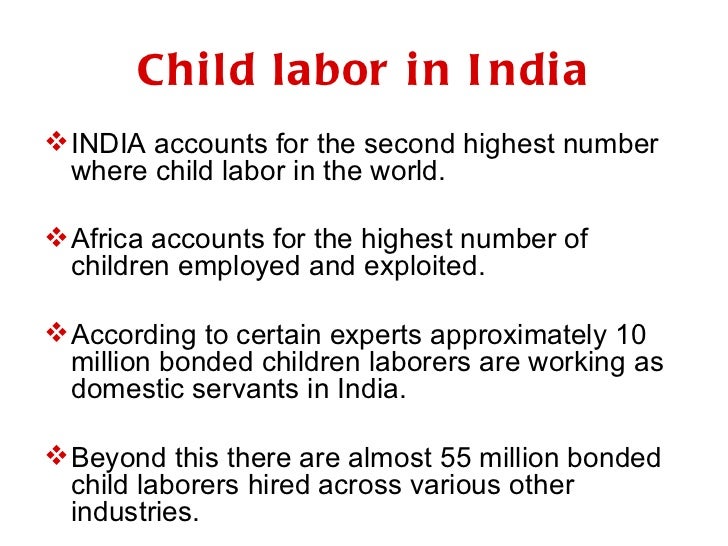 Child labor in India

❖ INDIA accounts for the second highest number where child labor in the world.

❖ Africa accounts for the highest number of children employed and exploited.

❖ According to certain experts approximately 10 million bonded children laborers are working as domestic servants in India.

❖ Beyond this there are almost 55 million bonded child laborers hired across various other industries.